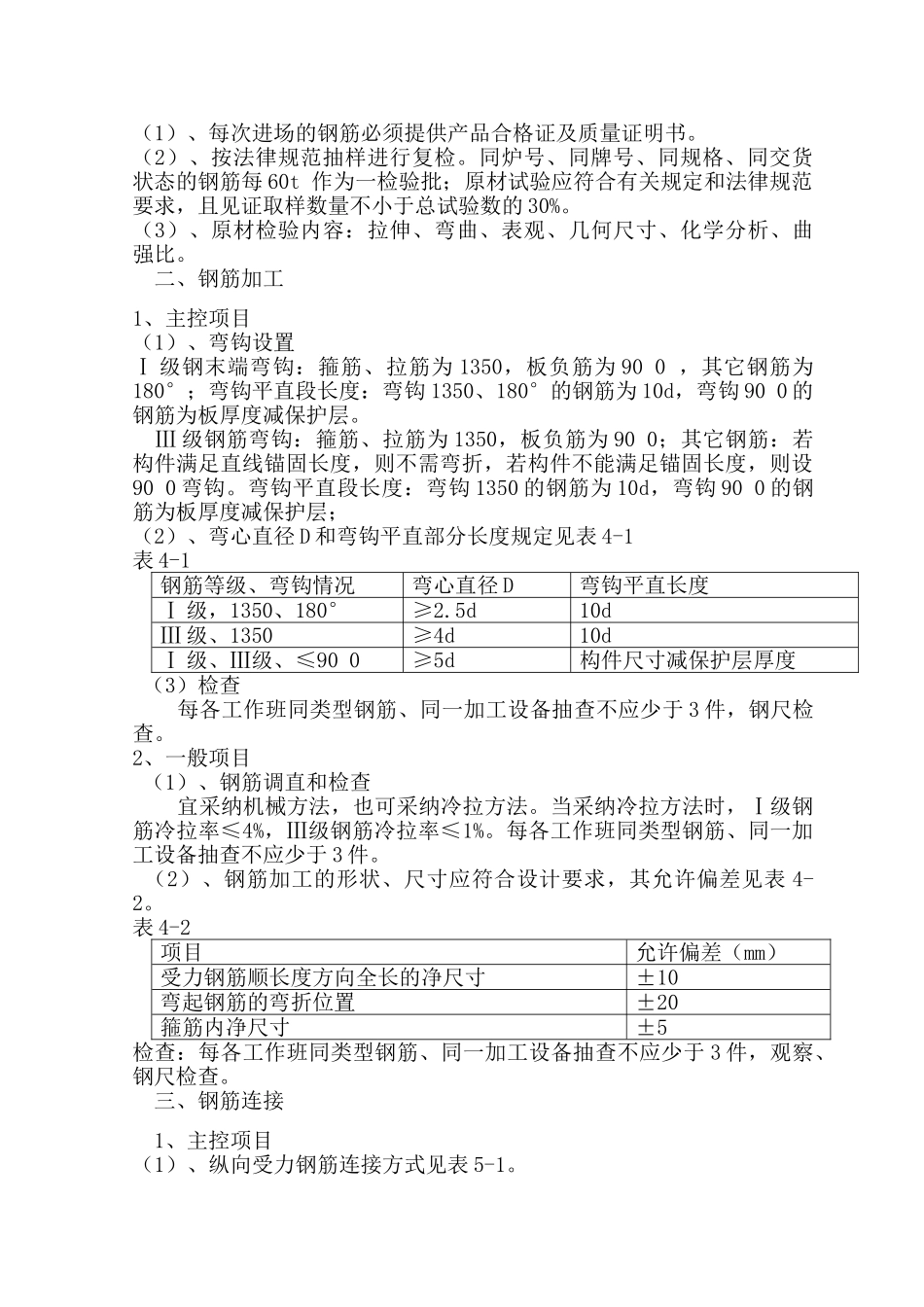 （1）、每次进场的钢筋必须提供产品合格证及质量证明书。

（2）、按法律规范抽样进行复检。同炉号、同牌号、同规格、同交货状态的钢筋每60t作为一检验批；原材试验应符合有关规定和法律规范要求，且见证取样数量不小于总试验数的30%。

（3）、原材检验内容：拉伸、弯曲、表观、几何尺寸、化学分析、曲强比。

二、钢筋加工

1、主控项目

（1）、弯钩设置

Ⅰ级钢末端弯钩：箍筋、拉筋为1350，板负筋为90 0，其它钢筋为180°；弯钩平直段长度：弯钩1350、180°的钢筋为10d，弯钩90 0的钢筋为板厚度减保护层。

Ⅲ级钢筋弯钩：箍筋、拉筋为1350，板负筋为90 0；其它钢筋：若构件满足直线锚固长度，则不需弯折，若构件不能满足锚固长度，则设90 0弯钩。弯钩平直段长度：弯钩1350的钢筋为10d，弯钩90 0的钢筋为板厚度减保护层；

（2）、弯心直径D和弯钩平直部分长度规定见表4-1

表4-1

| 钢筋等级、弯钩情况 | 弯心直径D | 弯钩平直长度 |
|---|---|---|
| Ⅰ级，1350、180° | ≥2.5d | 10d |
| Ⅲ级、1350 | ≥4d | 10d |
| Ⅰ级、Ⅲ级、≤90 0 | ≥5d | 构件尺寸减保护层厚度 |

（3）检查

每各工作班同类型钢筋、同一加工设备抽查不应少于3件，钢尺检查。

2、一般项目

（1）、钢筋调直和检查

宜采纳机械方法，也可采纳冷拉方法。当采纳冷拉方法时，Ⅰ级钢筋冷拉率≤4%，Ⅲ级钢筋冷拉率≤1%。每各工作班同类型钢筋、同一加工设备抽查不应少于3件。

（2）、钢筋加工的形状、尺寸应符合设计要求，其允许偏差见表4-2。

表4-2

| 项目 | 允许偏差（mm） |
|---|---|
| 受力钢筋顺长度方向全长的净尺寸 | ±10 |
| 弯起钢筋的弯折位置 | ±20 |
| 箍筋内净尺寸 | ±5 |

检查：每各工作班同类型钢筋、同一加工设备抽查不应少于3件，观察、钢尺检查。

三、钢筋连接

1、主控项目

（1）、纵向受力钢筋连接方式见表5-1。